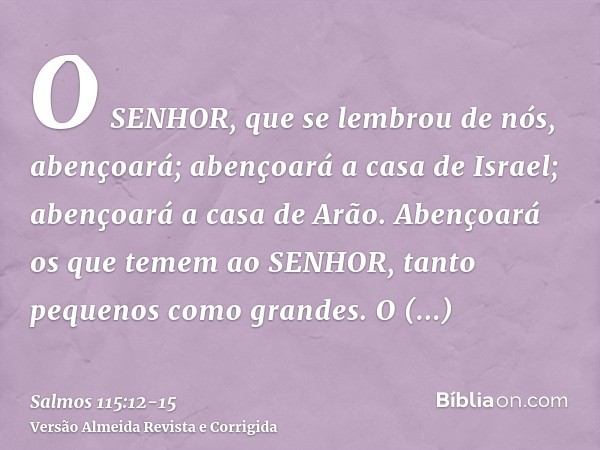 O SENHOR, que se lembrou de nós, abençoará; abençoará a casa de Israel; abençoará a casa de Arão. Abençoará os que temem ao SENHOR, tanto pequenos como grandes. O (...)

Salmos 115:12-15
Versão Almeida Revista e Corrigida

Bíbliaon.com